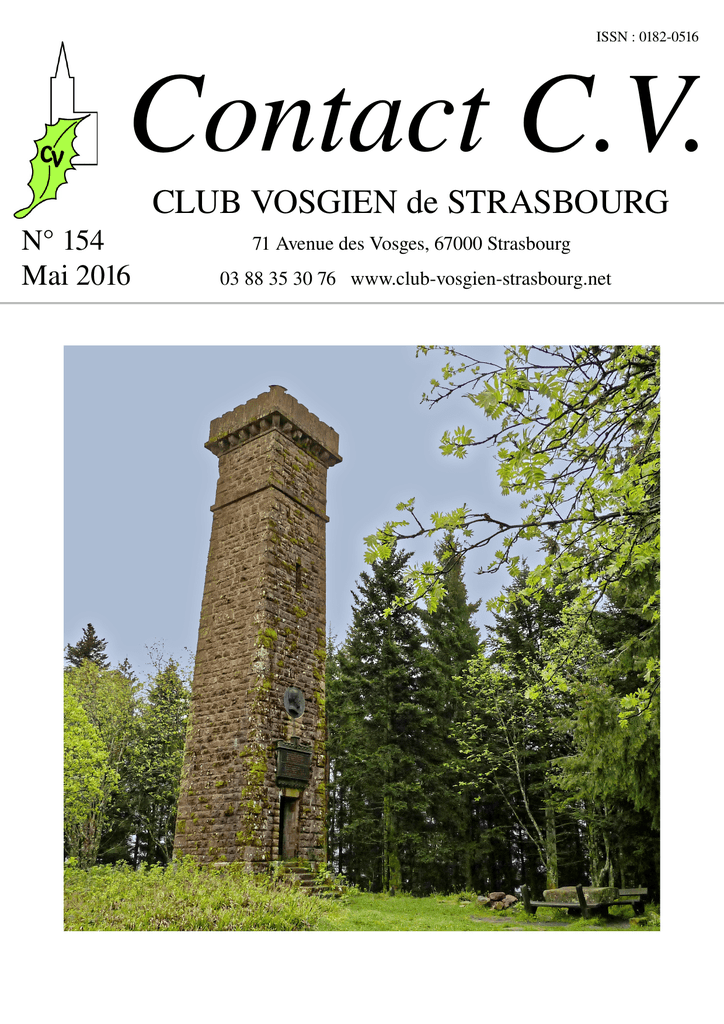 ISSN : 0182-0516

CV

Contact C.V.

CLUB VOSGIEN de STRASBOURG

N° 154
Mai 2016

71 Avenue des Vosges, 67000 Strasbourg

03 88 35 30 76 www.club-vosgien-strasbourg.net